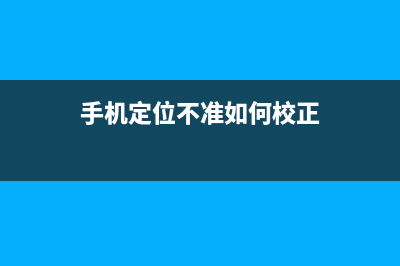 手机定位不准如何校正